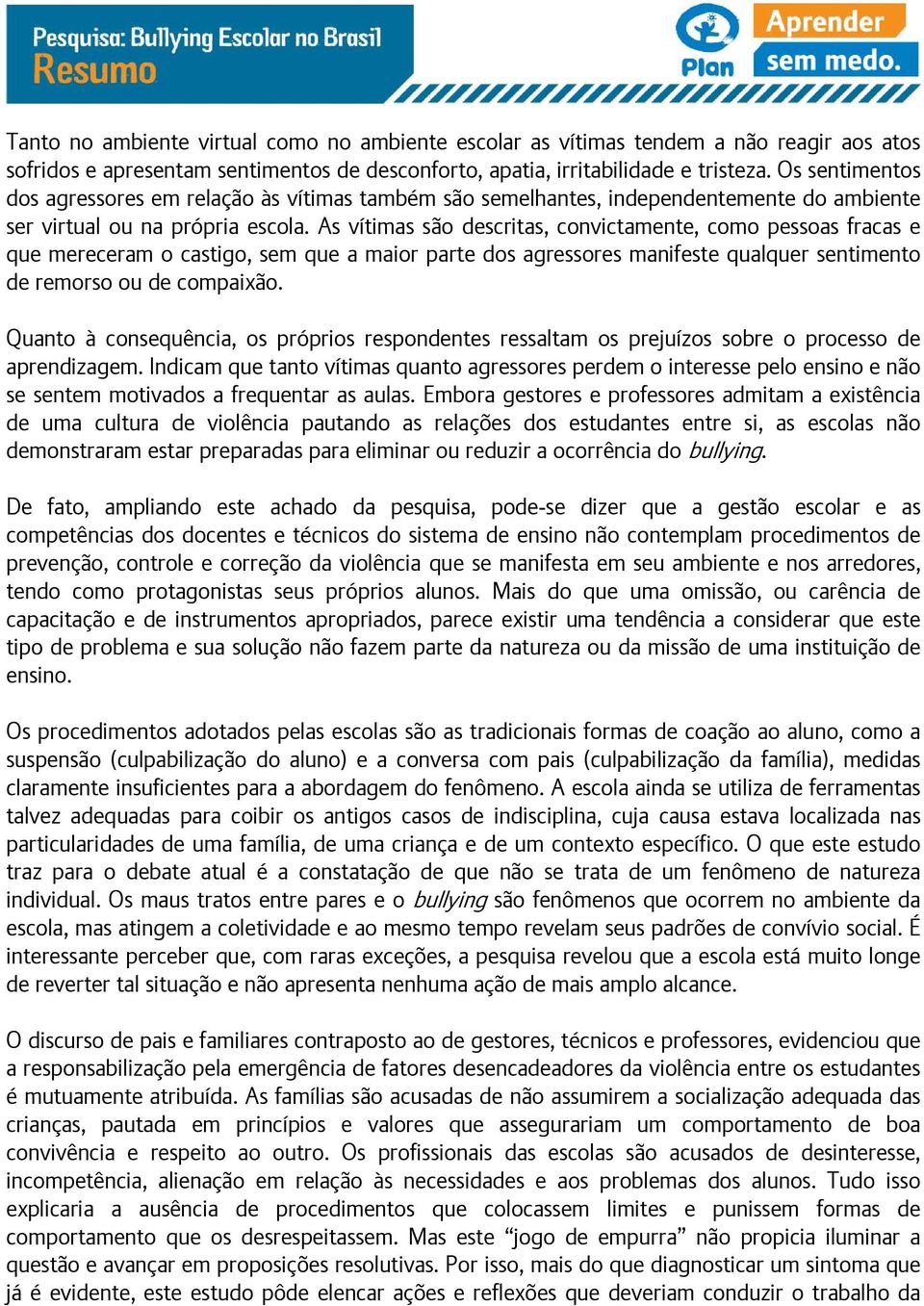 Pesquisa: Bullying Escolar no Brasil
Resumo

Plan

Aprender
sem medo.

Tanto no ambiente virtual como no ambiente escolar as vítimas tendem a não reagir aos atos sofridos e apresentam sentimentos de desconforto, apatia, irritabilidade e tristeza. Os sentimentos dos agressores em relação às vítimas também são semelhantes, independentemente do ambiente ser virtual ou na própria escola. As vítimas são descritas, convictamente, como pessoas fracas e que mereceram o castigo, sem que a maior parte dos agressores manifeste qualquer sentimento de remorso ou de compaixão.

Quanto à consequência, os próprios respondentes ressaltam os prejuízos sobre o processo de aprendizagem. Indicam que tanto vítimas quanto agressores perdem o interesse pelo ensino e não se sentem motivados a frequentar as aulas. Embora gestores e professores admitam a existência de uma cultura de violência pautando as relações dos estudantes entre si, as escolas não demonstraram estar preparadas para eliminar ou reduzir a ocorrência do bullying.

De fato, ampliando este achado da pesquisa, pode-se dizer que a gestão escolar e as competências dos docentes e técnicos do sistema de ensino não contemplam procedimentos de prevenção, controle e correção da violência que se manifesta em seu ambiente e nos arredores, tendo como protagonistas seus próprios alunos. Mais do que uma omissão, ou carência de capacitação e de instrumentos apropriados, parece existir uma tendência a considerar que este tipo de problema e sua solução não fazem parte da natureza ou da missão de uma instituição de ensino.

Os procedimentos adotados pelas escolas são as tradicionais formas de coação ao aluno, como a suspensão (culpabilização do aluno) e a conversa com pais (culpabilização da família), medidas claramente insuficientes para a abordagem do fenômeno. A escola ainda se utiliza de ferramentas talvez adequadas para coibir os antigos casos de indisciplina, cuja causa estava localizada nas particularidades de uma família, de uma criança e de um contexto específico. O que este estudo traz para o debate atual é a constatação de que não se trata de um fenômeno de natureza individual. Os maus tratos entre pares e o bullying são fenômenos que ocorrem no ambiente da escola, mas atingem a coletividade e ao mesmo tempo revelam seus padrões de convívio social. É interessante perceber que, com raras exceções, a pesquisa revelou que a escola está muito longe de reverter tal situação e não apresenta nenhuma ação de mais amplo alcance.

O discurso de pais e familiares contraposto ao de gestores, técnicos e professores, evidenciou que a responsabilização pela emergência de fatores desencadeadores da violência entre os estudantes é mutuamente atribuída. As famílias são acusadas de não assumirem a socialização adequada das crianças, pautada em princípios e valores que assegurariam um comportamento de boa convivência e respeito ao outro. Os profissionais das escolas são acusados de desinteresse, incompetência, alienação em relação às necessidades e aos problemas dos alunos. Tudo isso explicaria a ausência de procedimentos que colocassem limites e punissem formas de comportamento que os desrespeitassem. Mas este “jogo de empurra” não propicia iluminar a questão e avançar em proposições resolutivas. Por isso, mais do que diagnosticar um sintoma que já é evidente, este estudo pôde elencar ações e reflexões que deveriam conduzir o trabalho da